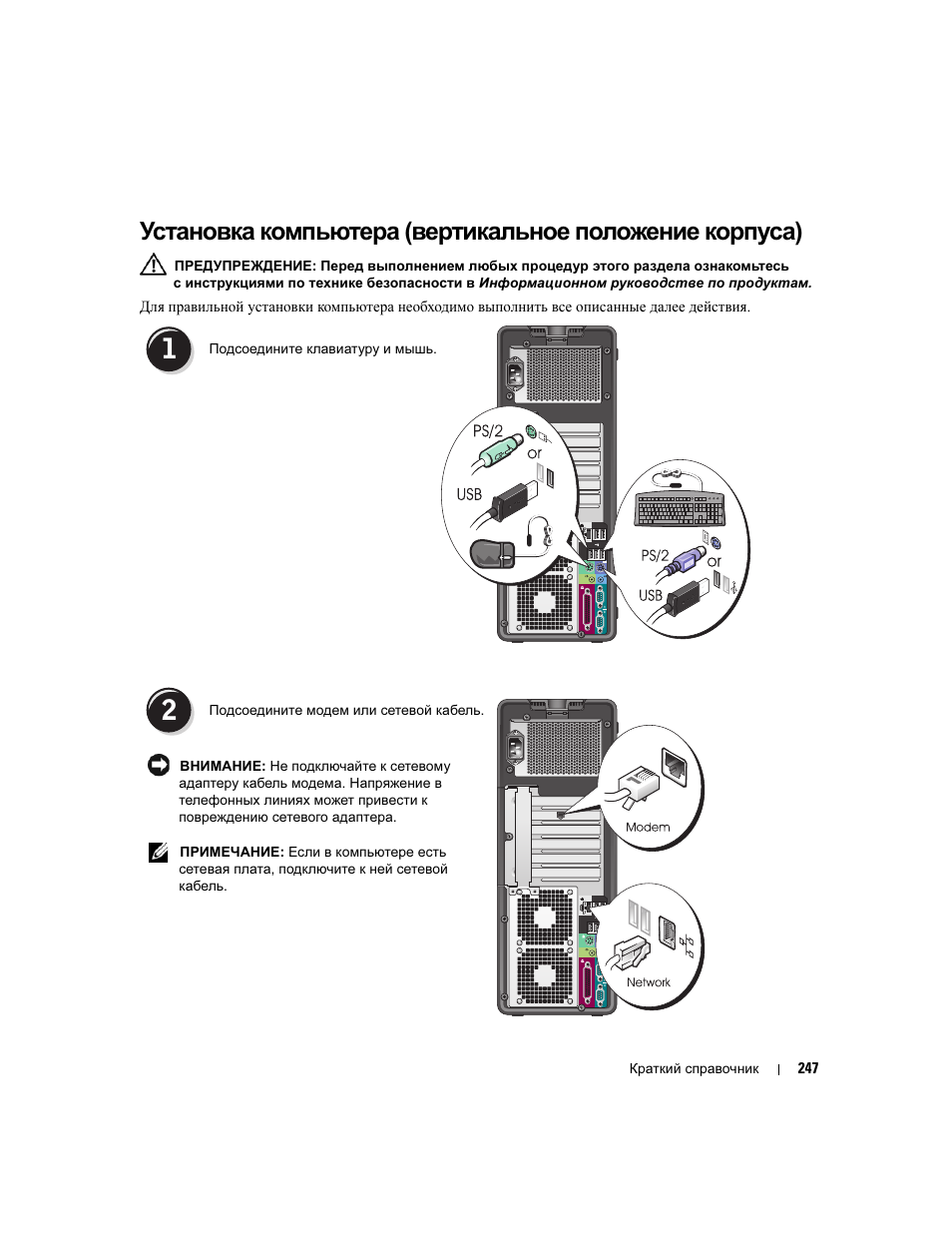 Установка компьютера (вертикальное положение корпуса)

ПРЕДУПРЕЖДЕНИЕ: Перед выполнением любых процедур этого раздела ознакомьтесь с инструкциями по технике безопасности в Информационном руководстве по продуктам.

Для правильной установки компьютера необходимо выполнить все описанные далее действия.

1

Подсоедините клавиатуру и мышь.

PS/2
or
USB

PS/2
or
USB

2

Подсоедините модем или сетевой кабель.

ВНИМАНИЕ: Не подключайте к сетевому адаптеру кабель модема. Напряжение в телефонных линиях может привести к повреждению сетевого адаптера.

ПРИМЕЧАНИЕ: Если в компьютере есть сетевая плата, подключите к ней сетевой кабель.

Modem

Network

Краткий справочник | 247